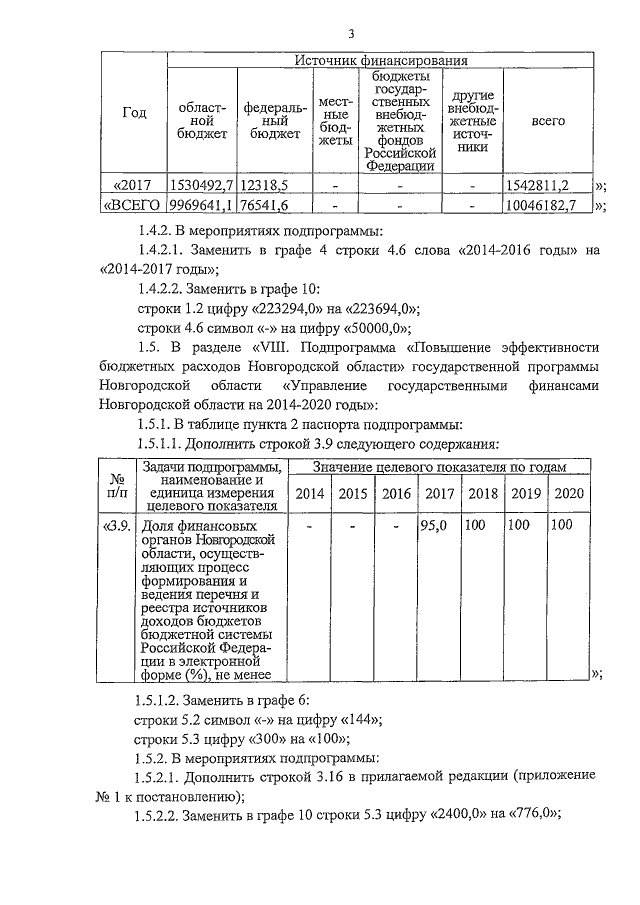 3

| Год | Источник финансирования | | | | | |
|---|---|---|---|---|---|---|
| | областной бюджет | федеральный бюджет | местные бюджеты | бюджеты государственных внебюджетных фондов Российской Федерации | другие внебюджетные источники | всего |
| «2017 | 1530492,7 | 12318,5 | - | - | - | 1542811,2 |
| «ВСЕГО | 9969641,1 | 76541,6 | - | - | - | 10046182,7 |

»;
»;

1.4.2. В мероприятиях подпрограммы:

1.4.2.1. Заменить в графе 4 строки 4.6 слова «2014-2016 годы» на «2014-2017 годы»;

1.4.2.2. Заменить в графе 10:

строки 1.2 цифру «223294,0» на «223694,0»;

строки 4.6 символ «-» на цифру «50000,0»;

1.5. В разделе «VIII. Подпрограмма «Повышение эффективности бюджетных расходов Новгородской области» государственной программы Новгородской области «Управление государственными финансами Новгородской области на 2014-2020 годы»:

1.5.1. В таблице пункта 2 паспорта подпрограммы:

1.5.1.1. Дополнить строкой 3.9 следующего содержания:

| № п/п | Задачи подпрограммы, наименование и единица измерения целевого показателя | Значение целевого показателя по годам | | | | | | |
|---|---|---|---|---|---|---|---|---|
| | | 2014 | 2015 | 2016 | 2017 | 2018 | 2019 | 2020 |
| «3.9. | Доля финансовых органов Новгородской области, осуществляющих процесс формирования и ведения перечня и реестра источников доходов бюджетов бюджетной системы Российской Федерации в электронной форме (%), не менее | - | - | - | 95,0 | 100 | 100 | 100 |

»;

1.5.1.2. Заменить в графе 6:

строки 5.2 символ «-» на цифру «144»;

строки 5.3 цифру «300» на «100»;

1.5.2. В мероприятиях подпрограммы:

1.5.2.1. Дополнить строкой 3.16 в прилагаемой редакции (приложение № 1 к постановлению);

1.5.2.2. Заменить в графе 10 строки 5.3 цифру «2400,0» на «776,0»;